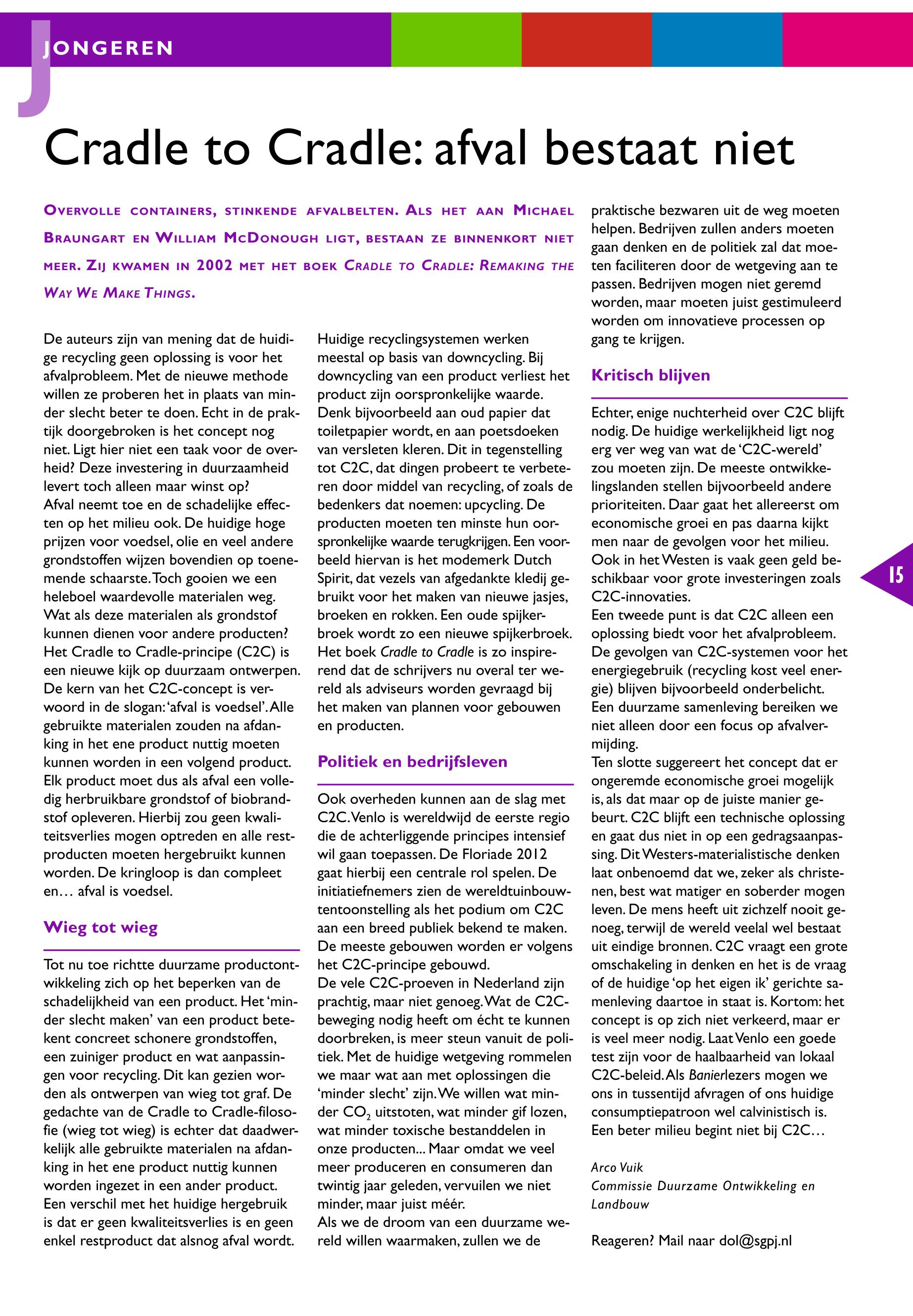 JONGEREN

Cradle to Cradle: afval bestaat niet

OVERVOLLE CONTAINERS, STINKENDE AFVALBELTEN. ALS HET AAN MICHAEL BRAUNGART EN WILLIAM MCDONOUGH LIGT, BESTAAN ZE BINNENKORT NIET MEER. ZIJ KWAMEN IN 2002 MET HET BOEK CRADLE TO CRADLE: REMAKING THE WAY WE MAKE THINGS.

De auteurs zijn van mening dat de huidige recycling geen oplossing is voor het afvalprobleem. Met de nieuwe methode willen ze proberen het in plaats van minder slecht beter te doen. Echt in de praktijk doorgebroken is het concept nog niet. Ligt hier niet een taak voor de overheid? Deze investering in duurzaamheid levert toch alleen maar winst op?
Afval neemt toe en de schadelijke effecten op het milieu ook. De huidige hoge prijzen voor voedsel, olie en veel andere grondstoffen wijzen bovendien op toenemende schaarste. Toch gooien we een heleboel waardevolle materialen weg. Wat als deze materialen als grondstof kunnen dienen voor andere producten? Het Cradle to Cradle-principe (C2C) is een nieuwe kijk op duurzaam ontwerpen. De kern van het C2C-concept is verwoord in de slogan: 'afval is voedsel'. Alle gebruikte materialen zouden na afdanking in het ene product nuttig moeten kunnen worden in een volgend product. Elk product moet dus als afval een volledig herbruikbare grondstof of biobrandstof opleveren. Hierbij zou geen kwaliteitsverlies mogen optreden en alle restproducten moeten hergebruikt kunnen worden. De kringloop is dan compleet en… afval is voedsel.

Wieg tot wieg

Tot nu toe richtte duurzame productontwikkeling zich op het beperken van de schadelijkheid van een product. Het 'minder slecht maken' van een product betekent concreet schonere grondstoffen, een zuiniger product en wat aanpassingen voor recycling. Dit kan gezien worden als ontwerpen van wieg tot graf. De gedachte van de Cradle to Cradle-filosofie (wieg tot wieg) is echter dat daadwerkelijk alle gebruikte materialen na afdanking in het ene product nuttig kunnen worden ingezet in een ander product. Een verschil met het huidige hergebruik is dat er geen kwaliteitsverlies is en geen enkel restproduct dat alsnog afval wordt.

Huidige recyclingsystemen werken meestal op basis van downcycling. Bij downcycling van een product verliest het product zijn oorspronkelijke waarde. Denk bijvoorbeeld aan oud papier dat toiletpapier wordt, en aan poetsdoeken van versleten kleren. Dit in tegenstelling tot C2C, dat dingen probeert te verbeteren door middel van recycling, of zoals de bedenkers dat noemen: upcycling. De producten moeten ten minste hun oorspronkelijke waarde terugkrijgen. Een voorbeeld hiervan is het modemerk Dutch Spirit, dat vezels van afgedankte kledij gebruikt voor het maken van nieuwe jasjes, broeken en rokken. Een oude spijkerbroek wordt zo een nieuwe spijkerbroek. Het boek Cradle to Cradle is zo inspirerend dat de schrijvers nu overal ter wereld als adviseurs worden gevraagd bij het maken van plannen voor gebouwen en producten.

Politiek en bedrijfsleven

Ook overheden kunnen aan de slag met C2C. Venlo is wereldwijd de eerste regio die de achterliggende principes intensief wil gaan toepassen. De Floriade 2012 gaat hierbij een centrale rol spelen. De initiatiefnemers zien de wereldtuinbouwtentoonstelling als het podium om C2C aan een breed publiek bekend te maken. De meeste gebouwen worden er volgens het C2C-principe gebouwd.
De vele C2C-proeven in Nederland zijn prachtig, maar niet genoeg. Wat de C2C-beweging nodig heeft om écht te kunnen doorbreken, is meer steun vanuit de politiek. Met de huidige wetgeving rommelen we maar wat aan met oplossingen die 'minder slecht' zijn. We willen wat minder $CO_2$ uitstoten, wat minder gif lozen, wat minder toxische bestanddelen in onze producten... Maar omdat we veel meer produceren en consumeren dan twintig jaar geleden, vervuilen we niet minder, maar juist méér.
Als we de droom van een duurzame wereld willen waarmaken, zullen we de praktische bezwaren uit de weg moeten helpen. Bedrijven zullen anders moeten gaan denken en de politiek zal dat moeten faciliteren door de wetgeving aan te passen. Bedrijven mogen niet geremd worden, maar moeten juist gestimuleerd worden om innovatieve processen op gang te krijgen.

Kritisch blijven

Echter, enige nuchterheid over C2C blijft nodig. De huidige werkelijkheid ligt nog erg ver weg van wat de 'C2C-wereld' zou moeten zijn. De meeste ontwikkelingslanden stellen bijvoorbeeld andere prioriteiten. Daar gaat het allereerst om economische groei en pas daarna kijkt men naar de gevolgen voor het milieu. Ook in het Westen is vaak geen geld beschikbaar voor grote investeringen zoals C2C-innovaties.
Een tweede punt is dat C2C alleen een oplossing biedt voor het afvalprobleem. De gevolgen van C2C-systemen voor het energiegebruik (recycling kost veel energie) blijven bijvoorbeeld onderbelicht. Een duurzame samenleving bereiken we niet alleen door een focus op afvalvermijding.
Ten slotte suggereert het concept dat er ongeremde economische groei mogelijk is, als dat maar op de juiste manier gebeurt. C2C blijft een technische oplossing en gaat dus niet in op een gedragsaanpassing. Dit Westers-materialistische denken laat onbenoemd dat we, zeker als christenen, best wat matiger en soberder mogen leven. De mens heeft uit zichzelf nooit genoeg, terwijl de wereld veelal wel bestaat uit eindige bronnen. C2C vraagt een grote omschakeling in denken en het is de vraag of de huidige 'op het eigen ik' gerichte samenleving daartoe in staat is. Kortom: het concept is op zich niet verkeerd, maar er is veel meer nodig. Laat Venlo een goede test zijn voor de haalbaarheid van lokaal C2C-beleid. Als Banierlezers mogen we ons in tussentijd afvragen of ons huidige consumptiepatroon wel calvinistisch is. Een beter milieu begint niet bij C2C…

Arco Vuik
Commissie Duurzame Ontwikkeling en Landbouw

Reageren? Mail naar dol@sgpj.nl

15